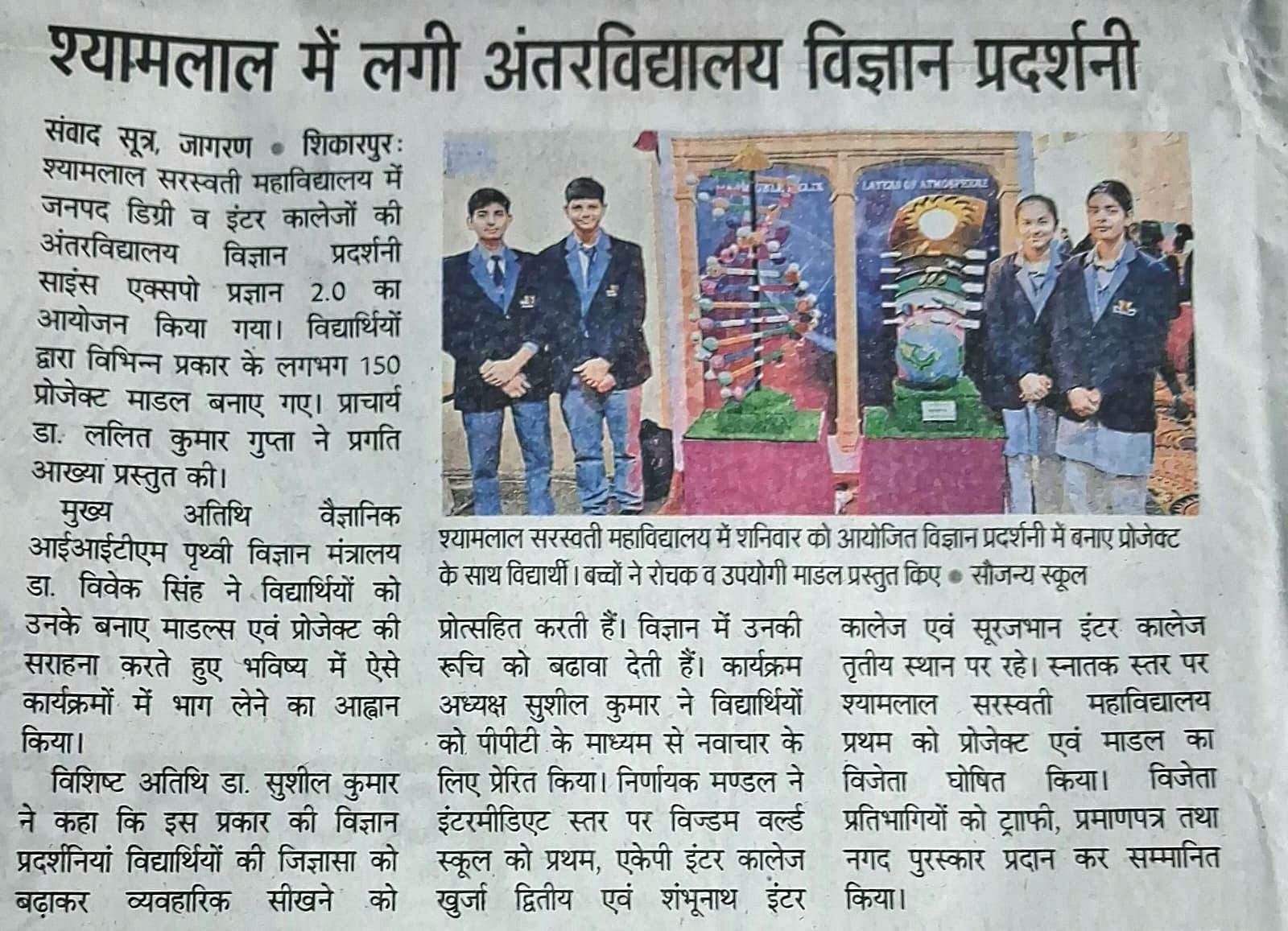 श्यामलाल में लगी अंतरविद्यालय विज्ञान प्रदर्शनी

संवाद सूत्र, जागरण • शिकारपुरः श्यामलाल सरस्वती महाविद्यालय में जनपद डिग्री व इंटर कालेजों की अंतरविद्यालय विज्ञान प्रदर्शनी साइंस एक्सपो प्रज्ञान 2.0 का आयोजन किया गया। विद्यार्थियों द्वारा विभिन्न प्रकार के लगभग 150 प्रोजेक्ट माडल बनाए गए। प्राचार्य डा. ललित कुमार गुप्ता ने प्रगति आख्या प्रस्तुत की।

मुख्य अतिथि वैज्ञानिक आईआईटीएम पृथ्वी विज्ञान मंत्रालय डा. विवेक सिंह ने विद्यार्थियों को उनके बनाए माडल्स एवं प्रोजेक्ट की सराहना करते हुए भविष्य में ऐसे कार्यक्रमों में भाग लेने का आह्वान किया।

विशिष्ट अतिथि डा. सुशील कुमार ने कहा कि इस प्रकार की विज्ञान प्रदर्शनियां विद्यार्थियों की जिज्ञासा को बढ़ाकर व्यवहारिक सीखने को प्रोत्सहित करती हैं। विज्ञान में उनकी रूचि को बढावा देती हैं। कार्यक्रम अध्यक्ष सुशील कुमार ने विद्यार्थियों को पीपीटी के माध्यम से नवाचार के लिए प्रेरित किया। निर्णायक मण्डल ने इंटरमीडिएट स्तर पर विज्डम वर्ल्ड स्कूल को प्रथम, एकेपी इंटर कालेज खुर्जा द्वितीय एवं शंभूनाथ इंटर कालेज एवं सूरजभान इंटर कालेज तृतीय स्थान पर रहे। स्नातक स्तर पर श्यामलाल सरस्वती महाविद्यालय प्रथम को प्रोजेक्ट एवं माडल का विजेता घोषित किया। विजेता प्रतिभागियों को ट्राफी, प्रमाणपत्र तथा नगद पुरस्कार प्रदान कर सम्मानित किया।

LAYERS OF ATMOSPHERE

श्यामलाल सरस्वती महाविद्यालय में शनिवार को आयोजित विज्ञान प्रदर्शनी में बनाए प्रोजेक्ट के साथ विद्यार्थी। बच्चों ने रोचक व उपयोगी माडल प्रस्तुत किए • सौजन्य स्कूल